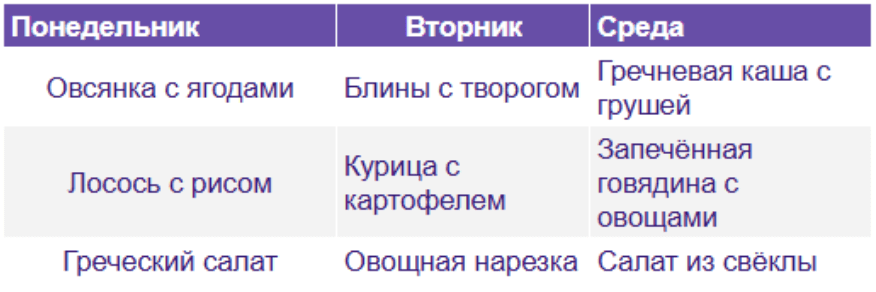 | Понедельник | Вторник | Среда |
|---|---|---|
| Овсянка с ягодами | Блины с творогом | Гречневая каша с грушей |
| Лосось с рисом | Курица с картофелем | Запечённая говядина с овощами |
| Греческий салат | Овощная нарезка | Салат из свёклы |